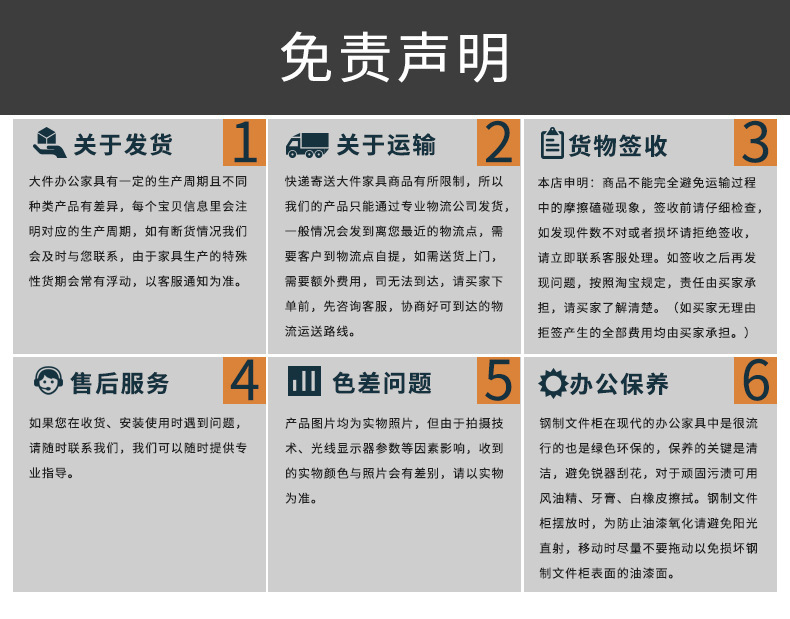 免责声明

关于发货
1
大件办公家具有一定的生产周期且不同种类产品有差异，每个宝贝信息里会注明对应的生产周期，如有断货情况我们会及时与您联系，由于家具生产的特殊性货期会常有浮动，以客服通知为准。

关于运输
2
快递寄送大件家具商品有所限制，所以我们的产品只能通过专业物流公司发货，一般情况会发到离您最近的物流点，需要客户到物流点自提，如需送货上门，需要额外费用，司无法到达，请买家下单前，先咨询客服，协商好可到达的物流运送路线。

货物签收
3
本店申明：商品不能完全避免运输过程中的摩擦磕碰现象，签收前请仔细检查，如发现件数不对或者损坏请拒绝签收，请立即联系客服处理。如签收之后再发现问题，按照淘宝规定，责任由买家承担，请买家了解清楚。（如买家无理由拒签产生的全部费用均由买家承担。）

售后服务
4
如果您在收货、安装使用时遇到问题，请随时联系我们，我们可以随时提供专业指导。

色差问题
5
产品图片均为实物照片，但由于拍摄技术、光线显示器参数等因素影响，收到的实物颜色与照片会有差别，请以实物为准。

办公保养
6
钢制文件柜在现代的办公家具中是很流行的也是绿色环保的，保养的关键是清洁，避免锐器刮花，对于顽固污渍可用风油精、牙膏、白橡皮擦拭。钢制文件柜摆放时，为防止油漆氧化请避免阳光直射，移动时尽量不要拖动以免损坏钢制文件柜表面的油漆面。